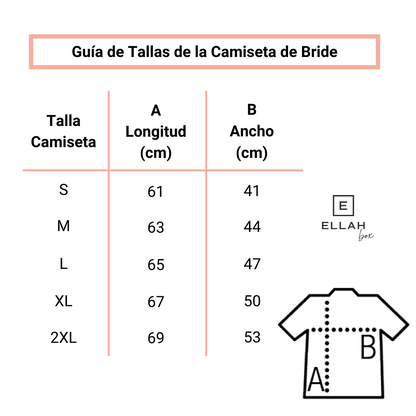 Guía de Tallas de la Camiseta de Bride

| Talla Camiseta | A Longitud (cm) | B Ancho (cm) |
|---|---|---|
| S | 61 | 41 |
| M | 63 | 44 |
| L | 65 | 47 |
| XL | 67 | 50 |
| 2XL | 69 | 53 |

E
ELLAH
box

B
A